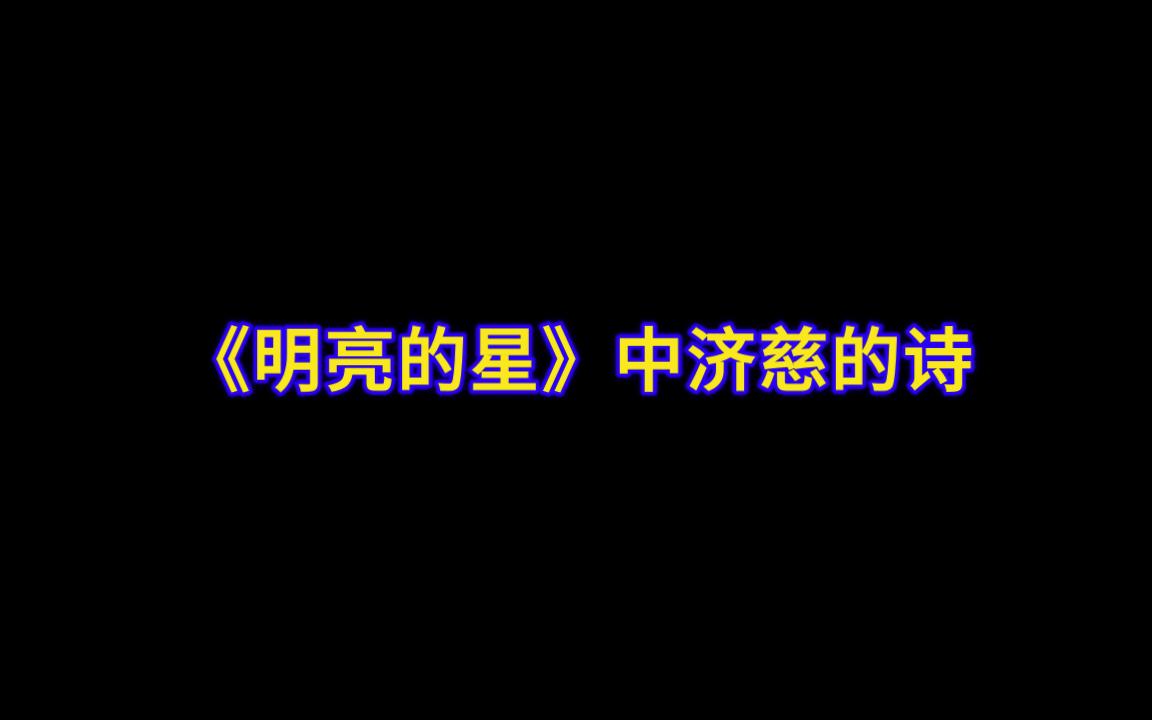 《明亮的星》中济慈的诗